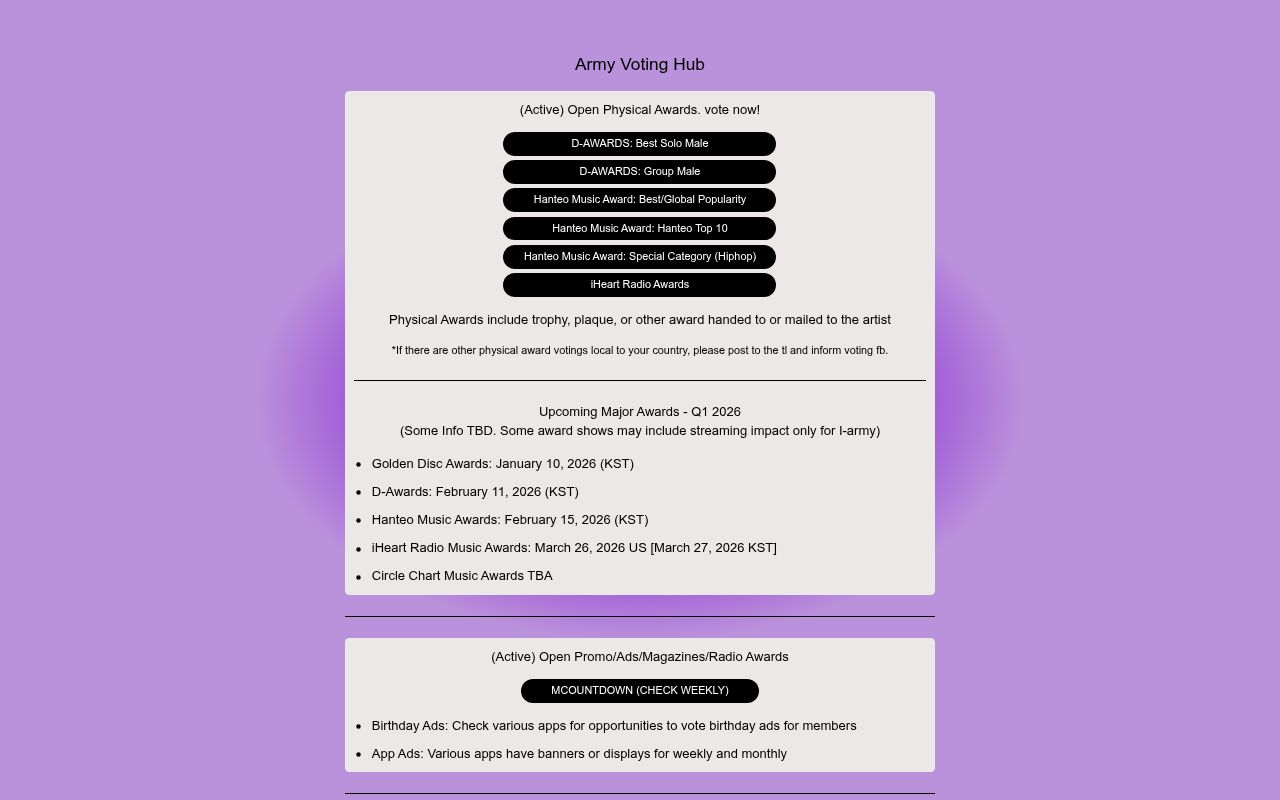 Army Voting Hub

(Active) Open Physical Awards. vote now!

D-AWARDS: Best Solo Male

D-AWARDS: Group Male

Hanteo Music Award: Best/Global Popularity

Hanteo Music Award: Hanteo Top 10

Hanteo Music Award: Special Category (Hiphop)

iHeart Radio Awards

Physical Awards include trophy, plaque, or other award handed to or mailed to the artist

*If there are other physical award votings local to your country, please post to the tl and inform voting fb.

Upcoming Major Awards - Q1 2026
(Some Info TBD. Some award shows may include streaming impact only for I-army)

- Golden Disc Awards: January 10, 2026 (KST)
- D-Awards: February 11, 2026 (KST)
- Hanteo Music Awards: February 15, 2026 (KST)
- iHeart Radio Music Awards: March 26, 2026 US [March 27, 2026 KST]
- Circle Chart Music Awards TBA

(Active) Open Promo/Ads/Magazines/Radio Awards

MCOUNTDOWN (CHECK WEEKLY)

- Birthday Ads: Check various apps for opportunities to vote birthday ads for members
- App Ads: Various apps have banners or displays for weekly and monthly